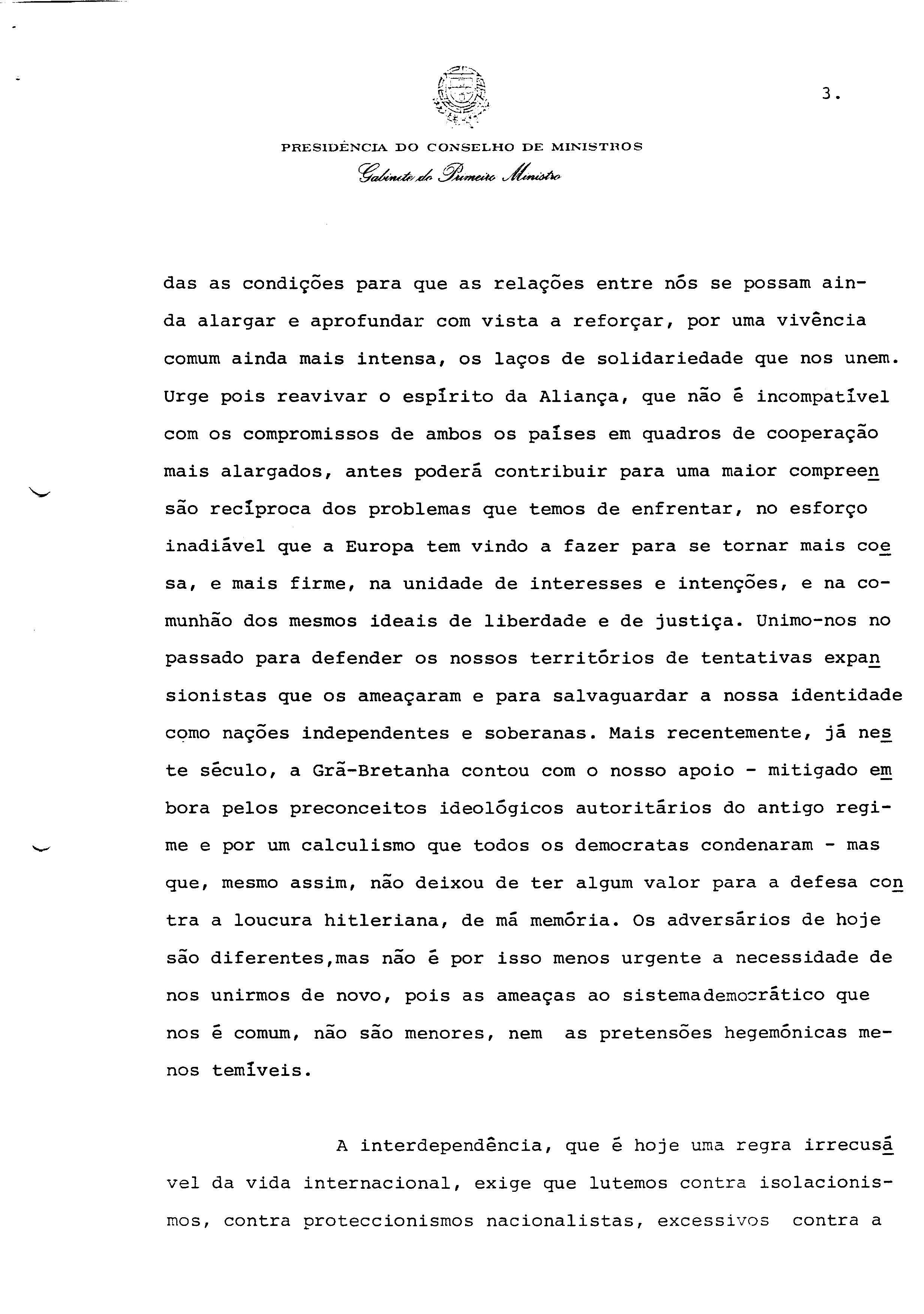 3.

PRESIDÊNCIA DO CONSELHO DE MINISTROS
Gabinete do Primeiro Ministro

das as condições para que as relações entre nós se possam ainda alargar e aprofundar com vista a reforçar, por uma vivência comum ainda mais intensa, os laços de solidariedade que nos unem. Urge pois reavivar o espírito da Aliança, que não é incompatível com os compromissos de ambos os países em quadros de cooperação mais alargados, antes poderá contribuir para uma maior compreensão recíproca dos problemas que temos de enfrentar, no esforço inadiável que a Europa tem vindo a fazer para se tornar mais coesa, e mais firme, na unidade de interesses e intenções, e na comunhão dos mesmos ideais de liberdade e de justiça. Unimo-nos no passado para defender os nossos territórios de tentativas expansionistas que os ameaçaram e para salvaguardar a nossa identidade como nações independentes e soberanas. Mais recentemente, já neste século, a Grã-Bretanha contou com o nosso apoio - mitigado embora pelos preconceitos ideológicos autoritários do antigo regime e por um calculismo que todos os democratas condenaram - mas que, mesmo assim, não deixou de ter algum valor para a defesa contra a loucura hitleriana, de má memória. Os adversários de hoje são diferentes,mas não é por isso menos urgente a necessidade de nos unirmos de novo, pois as ameaças ao sistemademocrático que nos é comum, não são menores, nem as pretensões hegemónicas menos temíveis.

A interdependência, que é hoje uma regra irrecusável da vida internacional, exige que lutemos contra isolacionismos, contra proteccionismos nacionalistas, excessivos contra a